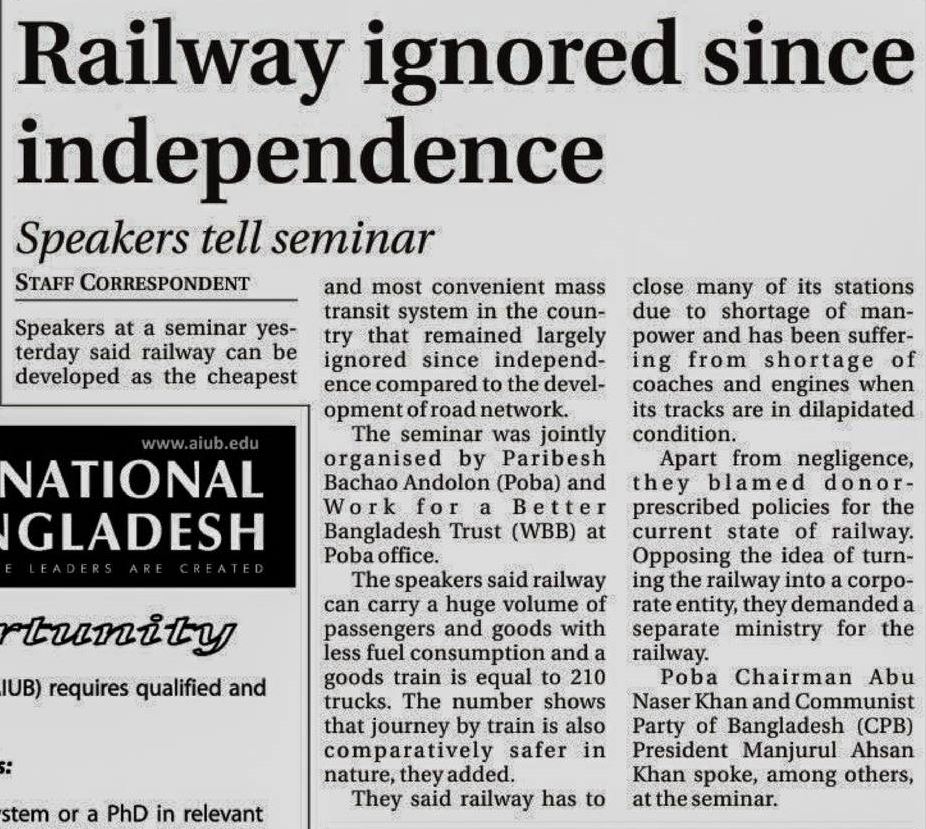 Railway ignored since independence

Speakers tell seminar

STAFF CORRESPONDENT

Speakers at a seminar yesterday said railway can be developed as the cheapest and most convenient mass transit system in the country that remained largely ignored since independence compared to the development of road network.

The seminar was jointly organised by Paribesh Bachao Andolon (Poba) and Work for a Better Bangladesh Trust (WBB) at Poba office.

The speakers said railway can carry a huge volume of passengers and goods with less fuel consumption and a goods train is equal to 210 trucks. The number shows that journey by train is also comparatively safer in nature, they added.

They said railway has to close many of its stations due to shortage of manpower and has been suffering from shortage of coaches and engines when its tracks are in dilapidated condition.

Apart from negligence, they blamed donor-prescribed policies for the current state of railway. Opposing the idea of turning the railway into a corporate entity, they demanded a separate ministry for the railway.

Poba Chairman Abu Naser Khan and Communist Party of Bangladesh (CPB) President Manjurul Ahsan Khan spoke, among others, at the seminar.

www.aiub.edu

NATIONAL
NGLADESH
E LEADERS ARE CREATED

rtunity

IUB) requires qualified and

s:

stem or a PhD in relevant